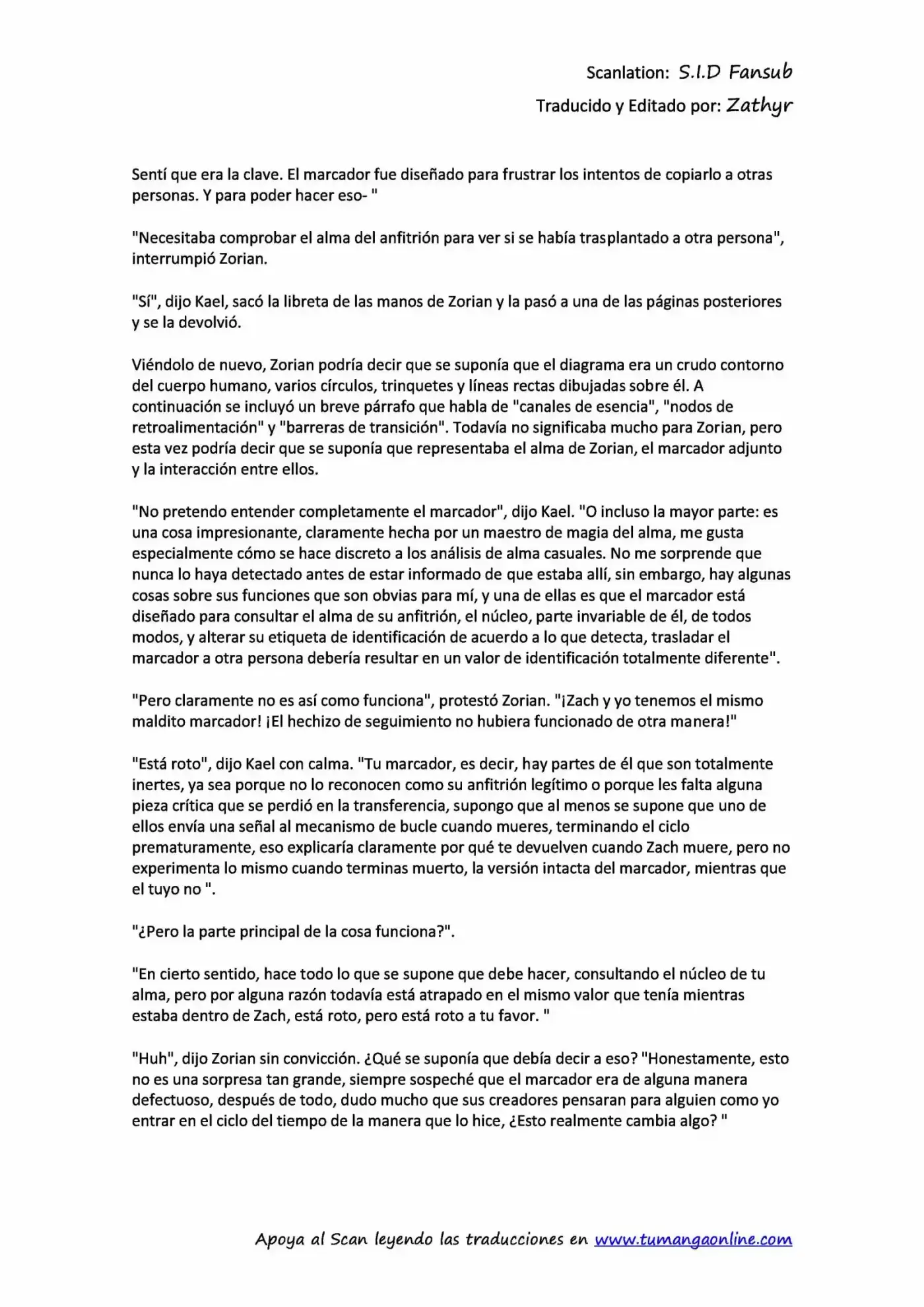 Scanlation: S.I.D Fansub

Traducido y Editado por: Zathyr

Sentí que era la clave. El marcador fue diseñado para frustrar los intentos de copiarlo a otras personas. Y para poder hacer eso- "

"Necesitaba comprobar el alma del anfitrión para ver si se había trasplantado a otra persona", interrumpió Zorian.

"Sí", dijo Kael, sacó la libreta de las manos de Zorian y la pasó a una de las páginas posteriores y se la devolvió.

Viéndolo de nuevo, Zorian podría decir que se suponía que el diagrama era un crudo contorno del cuerpo humano, varios círculos, trinquetes y líneas rectas dibujadas sobre él. A continuación se incluyó un breve párrafo que habla de "canales de esencia", "nodos de retroalimentación" y "barreras de transición". Todavía no significaba mucho para Zorian, pero esta vez podría decir que se suponía que representaba el alma de Zorian, el marcador adjunto y la interacción entre ellos.

"No pretendo entender completamente el marcador", dijo Kael. "O incluso la mayor parte: es una cosa impresionante, claramente hecha por un maestro de magia del alma, me gusta especialmente cómo se hace discreto a los análisis de alma casuales. No me sorprende que nunca lo haya detectado antes de estar informado de que estaba allí, sin embargo, hay algunas cosas sobre sus funciones que son obvias para mí, y una de ellas es que el marcador está diseñado para consultar el alma de su anfitrión, el núcleo, parte invariable de él, de todos modos, y alterar su etiqueta de identificación de acuerdo a lo que detecta, trasladar el marcador a otra persona debería resultar en un valor de identificación totalmente diferente".

"Pero claramente no es así como funciona", protestó Zorian. "¡Zach y yo tenemos el mismo maldito marcador! ¡El hechizo de seguimiento no hubiera funcionado de otra manera!"

"Está roto", dijo Kael con calma. "Tu marcador, es decir, hay partes de él que son totalmente inertes, ya sea porque no lo reconocen como su anfitrión legítimo o porque les falta alguna pieza crítica que se perdió en la transferencia, supongo que al menos se supone que uno de ellos envía una señal al mecanismo de bucle cuando mueres, terminando el ciclo prematuramente, eso explicaría claramente por qué te devuelven cuando Zach muere, pero no experimenta lo mismo cuando terminas muerto, la versión intacta del marcador, mientras que el tuyo no ".

"¿Pero la parte principal de la cosa funciona?".

"En cierto sentido, hace todo lo que se supone que debe hacer, consultando el núcleo de tu alma, pero por alguna razón todavía está atrapado en el mismo valor que tenía mientras estaba dentro de Zach, está roto, pero está roto a tu favor. "

"Huh", dijo Zorian sin convicción. ¿Qué se suponía que debía decir a eso? "Honestamente, esto no es una sorpresa tan grande, siempre sospeché que el marcador era de alguna manera defectuoso, después de todo, dudo mucho que sus creadores pensaran para alguien como yo entrar en el ciclo del tiempo de la manera que lo hice, ¿Esto realmente cambia algo? "

Apoya al Scan leyendo las traducciones en www.tumangaonline.com